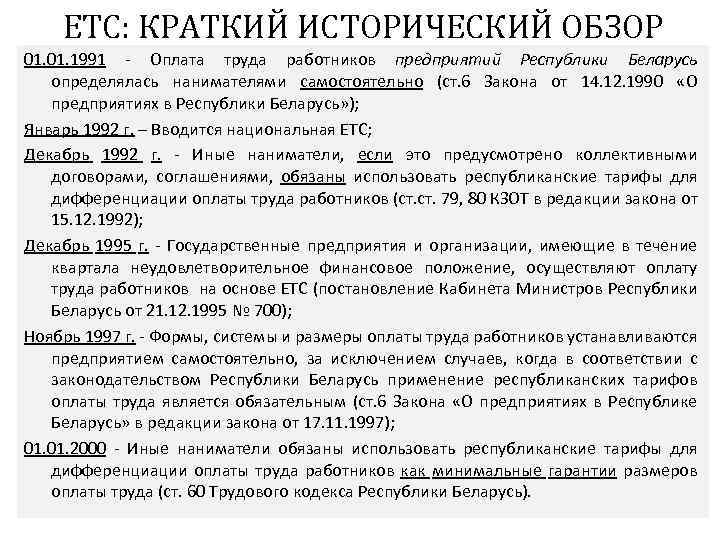 ЕТС: КРАТКИЙ ИСТОРИЧЕСКИЙ ОБЗОР

01.01.1991 - Оплата труда работников предприятий Республики Беларусь определялась нанимателями самостоятельно (ст.6 Закона от 14.12.1990 «О предприятиях в Республики Беларусь»);

Январь 1992 г. – Вводится национальная ЕТС;

Декабрь 1992 г. - Иные наниматели, если это предусмотрено коллективными договорами, соглашениями, обязаны использовать республиканские тарифы для дифференциации оплаты труда работников (ст.ст. 79, 80 КЗОТ в редакции закона от 15.12.1992);

Декабрь 1995 г. - Государственные предприятия и организации, имеющие в течение квартала неудовлетворительное финансовое положение, осуществляют оплату труда работников на основе ЕТС (постановление Кабинета Министров Республики Беларусь от 21.12.1995 № 700);

Ноябрь 1997 г. - Формы, системы и размеры оплаты труда работников устанавливаются предприятием самостоятельно, за исключением случаев, когда в соответствии с законодательством Республики Беларусь применение республиканских тарифов оплаты труда является обязательным (ст.6 Закона «О предприятиях в Республике Беларусь» в редакции закона от 17.11.1997);

01.01.2000 - Иные наниматели обязаны использовать республиканские тарифы для дифференциации оплаты труда работников как минимальные гарантии размеров оплаты труда (ст. 60 Трудового кодекса Республики Беларусь).